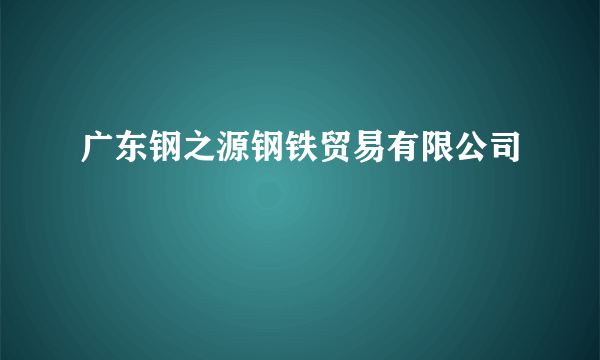 广东钢之源钢铁贸易有限公司